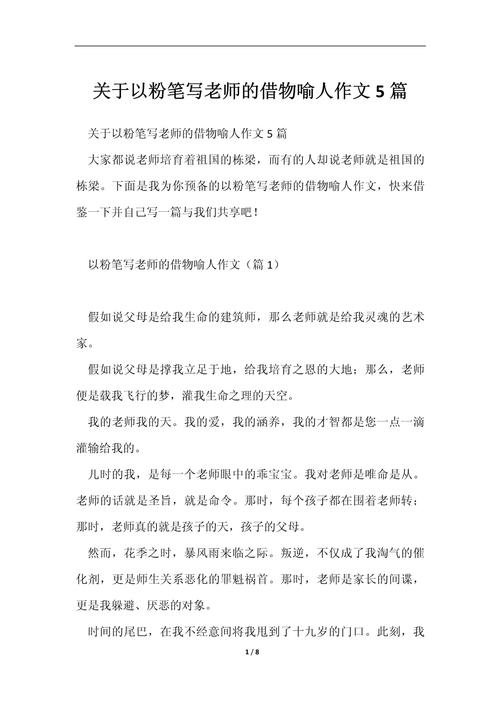 关于以粉笔写老师的借物喻人作文 5 篇

关于以粉笔写老师的借物喻人作文 5 篇

大家都说老师培育着祖国的栋梁，而有的人却说老师就是祖国的栋梁。下面是我为你预备的以粉笔写老师的借物喻人作文，快来借鉴一下并自己写一篇与我们共享吧！

以粉笔写老师的借物喻人作文（篇 1）

假如说父母是给我生命的建筑师，那么老师就是给我灵魂的艺术家。

假如说父母是撑我立足于地，给我培育之恩的大地；那么，老师便是载我飞行的梦，灌我生命之理的天空。

我的老师我的天。我的爱，我的涵养，我的才智都是您一点一滴灌输给我的。

儿时的我，是每一个老师眼中的乖宝宝。我对老师是唯命是从。老师的话就是圣旨，就是命令。那时，每个孩子都在围着老师转；那时，老师真的就是孩子的天，孩子的父母。

然而，花季之时，暴风雨来临之际。叛逆，不仅成了我淘气的催化剂，更是师生关系恶化的罪魁祸首。那时，老师是家长的间谍，更是我躲避、厌恶的对象。

时间的尾巴，在我不经意间将我甩到了十九岁的门口。此刻，我

1 / 8